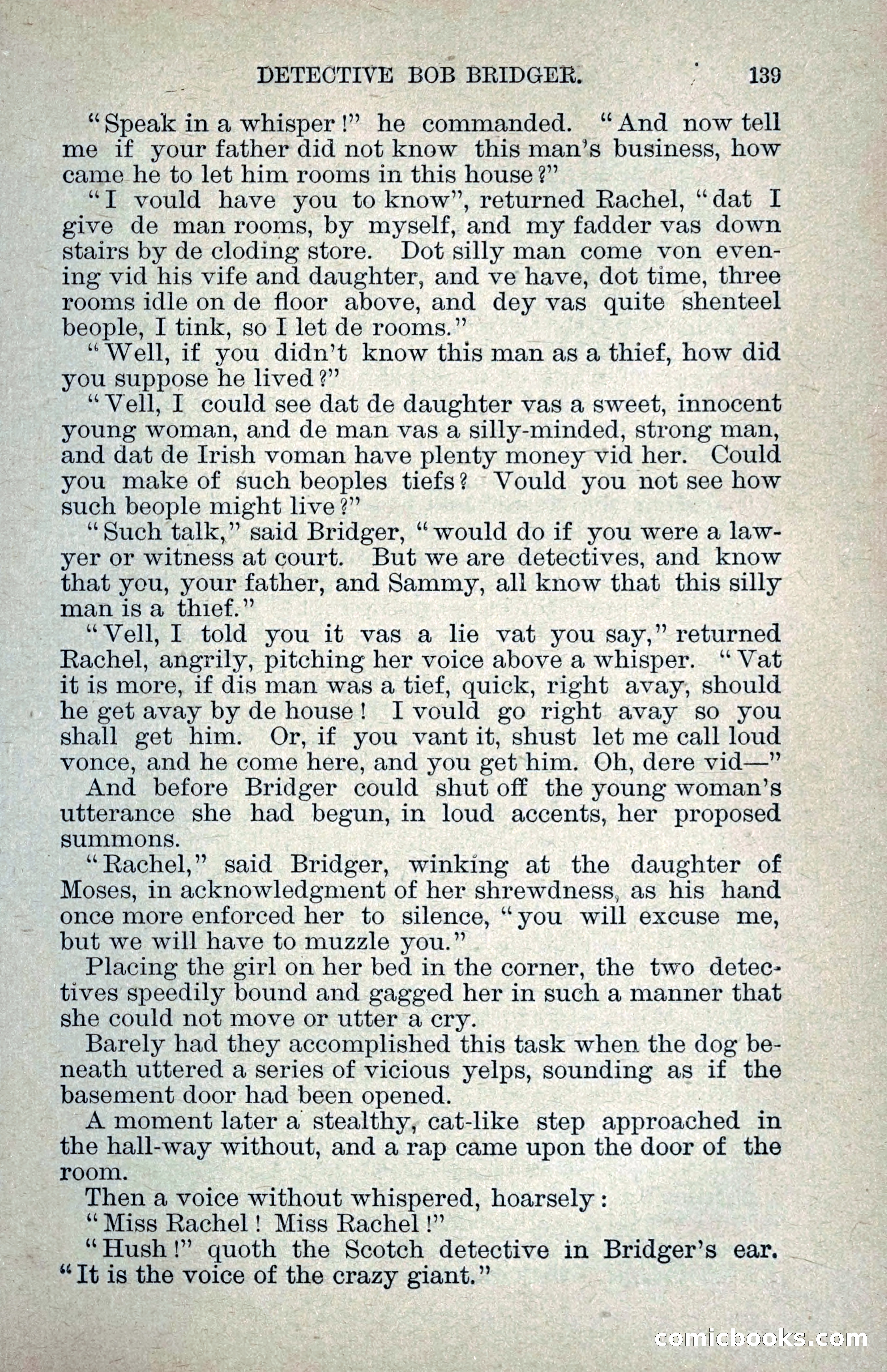 DETECTIVE BOB BRIDGER. 139

"Speak in a whisper!" he commanded. "And now tell me if your father did not know this man's business, how came he to let him rooms in this house?"

"I vould have you to know", returned Rachel, "dat I give de man rooms, by myself, and my fadder vas down stairs by de cloding store. Dot silly man come von evening vid his vife and daughter, and ve have, dot time, three rooms idle on de floor above, and dey vas quite shenteel beople, I tink, so I let de rooms."

"Well, if you didn't know this man as a thief, how did you suppose he lived?"

"Vell, I could see dat de daughter vas a sweet, innocent young woman, and de man vas a silly-minded, strong man, and dat de Irish voman have plenty money vid her. Could you make of such beoples tiefs? Vould you not see how such beople might live?"

"Such talk," said Bridger, "would do if you were a lawyer or witness at court. But we are detectives, and know that you, your father, and Sammy, all know that this silly man is a thief."

"Vell, I told you it vas a lie vat you say," returned Rachel, angrily, pitching her voice above a whisper. "Vat it is more, if dis man was a tief, quick, right avay, should he get avay by de house! I vould go right avay so you shall get him. Or, if you vant it, shust let me call loud vonce, and he come here, and you get him. Oh, dere vid—"

And before Bridger could shut off the young woman's utterance she had begun, in loud accents, her proposed summons.

"Rachel," said Bridger, winking at the daughter of Moses, in acknowledgment of her shrewdness, as his hand once more enforced her to silence, "you will excuse me, but we will have to muzzle you."

Placing the girl on her bed in the corner, the two detectives speedily bound and gagged her in such a manner that she could not move or utter a cry.

Barely had they accomplished this task when the dog beneath uttered a series of vicious yelps, sounding as if the basement door had been opened.

A moment later a stealthy, cat-like step approached in the hall-way without, and a rap came upon the door of the room.

Then a voice without whispered, hoarsely:

"Miss Rachel! Miss Rachel!"

"Hush!" quoth the Scotch detective in Bridger's ear. "It is the voice of the crazy giant."

comicbooks.com